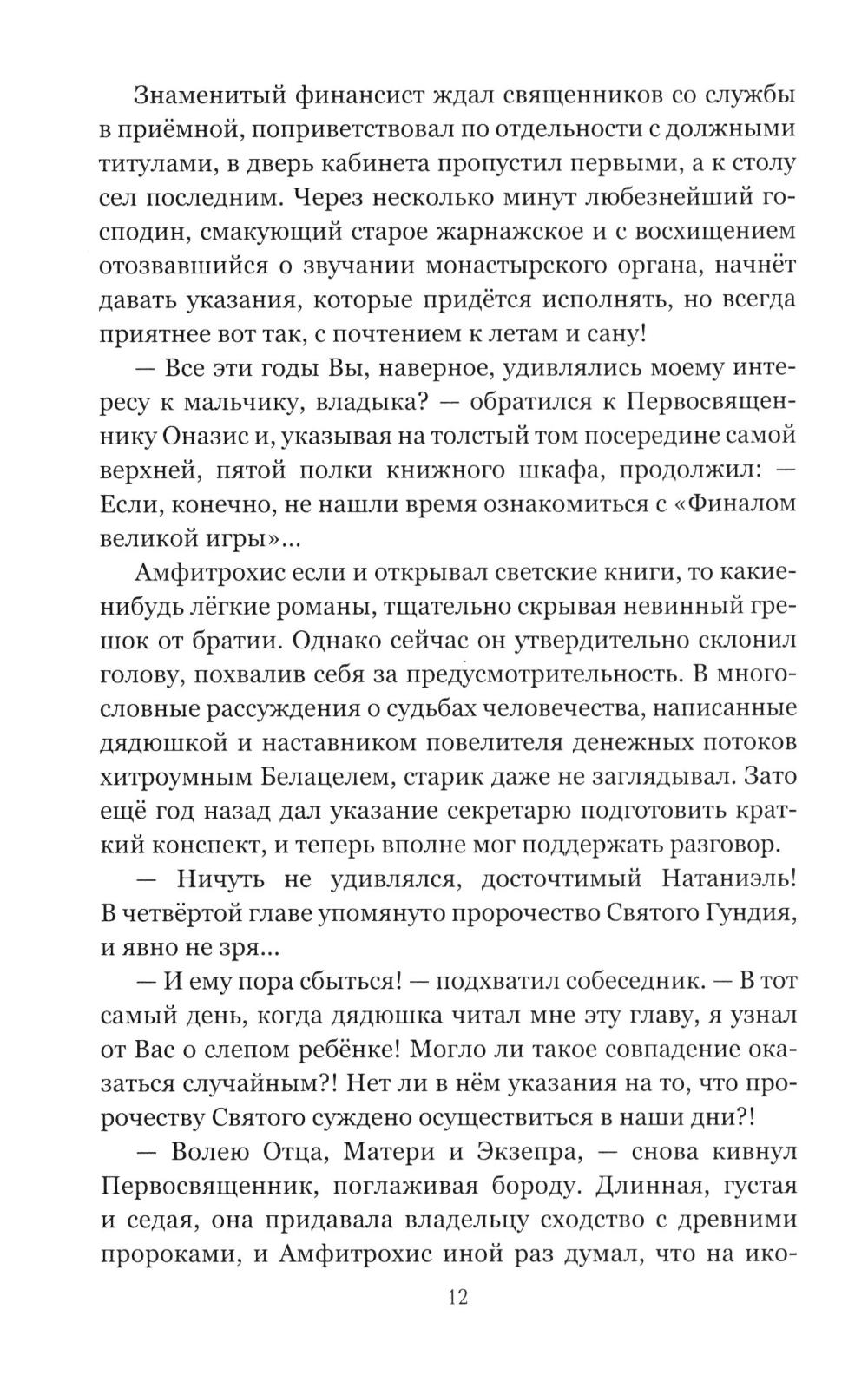 Знаменитый финансист ждал священников со службы в приёмной, поприветствовал по отдельности с должными титулами, в дверь кабинета пропустил первыми, а к столу сел последним. Через несколько минут любезнейший господин, смакующий старое жарнажское и с восхищением отозвавшийся о звучании монастырского органа, начнёт давать указания, которые придётся исполнять, но всегда приятнее вот так, с почтением к летам и сану!

— Все эти годы Вы, наверное, удивлялись моему интересу к мальчику, владыка? — обратился к Первосвященнику Оназис и, указывая на толстый том посередине самой верхней, пятой полки книжного шкафа, продолжил: — Если, конечно, не нашли время ознакомиться с «Финалом великой игры»...

Амфитрохис если и открывал светские книги, то какие-нибудь лёгкие романы, тщательно скрывая невинный грешок от братии. Однако сейчас он утвердительно склонил голову, похвалив себя за предусмотрительность. В многословные рассуждения о судьбах человечества, написанные дядюшкой и наставником повелителя денежных потоков хитроумным Белацелем, старик даже не заглядывал. Зато ещё год назад дал указание секретарю подготовить краткий конспект, и теперь вполне мог поддержать разговор.

— Ничуть не удивлялся, досточтимый Натаниэль! В четвёртой главе упомянуто пророчество Святого Гундия, и явно не зря...

— И ему пора сбыться! — подхватил собеседник. — В тот самый день, когда дядюшка читал мне эту главу, я узнал от Вас о слепом ребёнке! Могло ли такое совпадение оказаться случайным?! Нет ли в нём указания на то, что пророчеству Святого суждено осуществиться в наши дни?!

— Волею Отца, Матери и Экзепра, — снова кивнул Первосвященник, поглаживая бороду. Длинная, густая и седая, она придавала владельцу сходство с древними пророками, и Амфитрохис иной раз думал, что на ико-

12